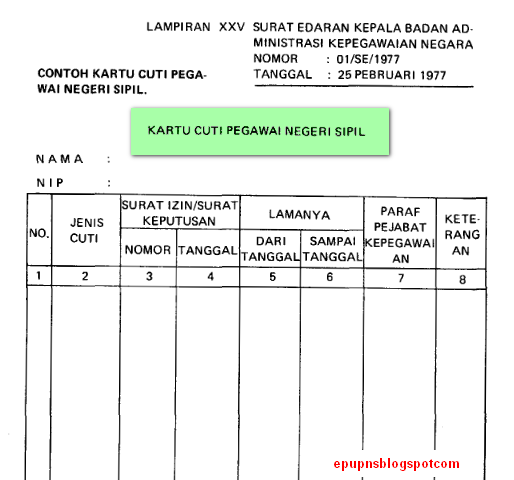 LAMPIRAN XXV SURAT EDARAN KEPALA BADAN ADMINISTRASI KEPEGAWAIAN NEGARA
NOMOR : 01/SE/1977
TANGGAL : 25 PEBRUARI 1977

CONTOH KARTU CUTI PEGAWAI NEGERI SIPIL.

KARTU CUTI PEGAWAI NEGERI SIPIL

N A M A :

N I P :

| NO. | JENIS CUTI | SURAT IZIN/SURAT KEPUTUSAN NOMOR | SURAT IZIN/SURAT KEPUTUSAN TANGGAL | LAMANYA DARI TANGGAL | LAMANYA SAMPAI TANGGAL | PARAF PEJABAT KEPEGAWAIAN | KETERANGAN |
|---|---|---|---|---|---|---|---|
| 1 | 2 | 3 | 4 | 5 | 6 | 7 | 8 |
| | | | | | | | |

epupnsblogspotcom